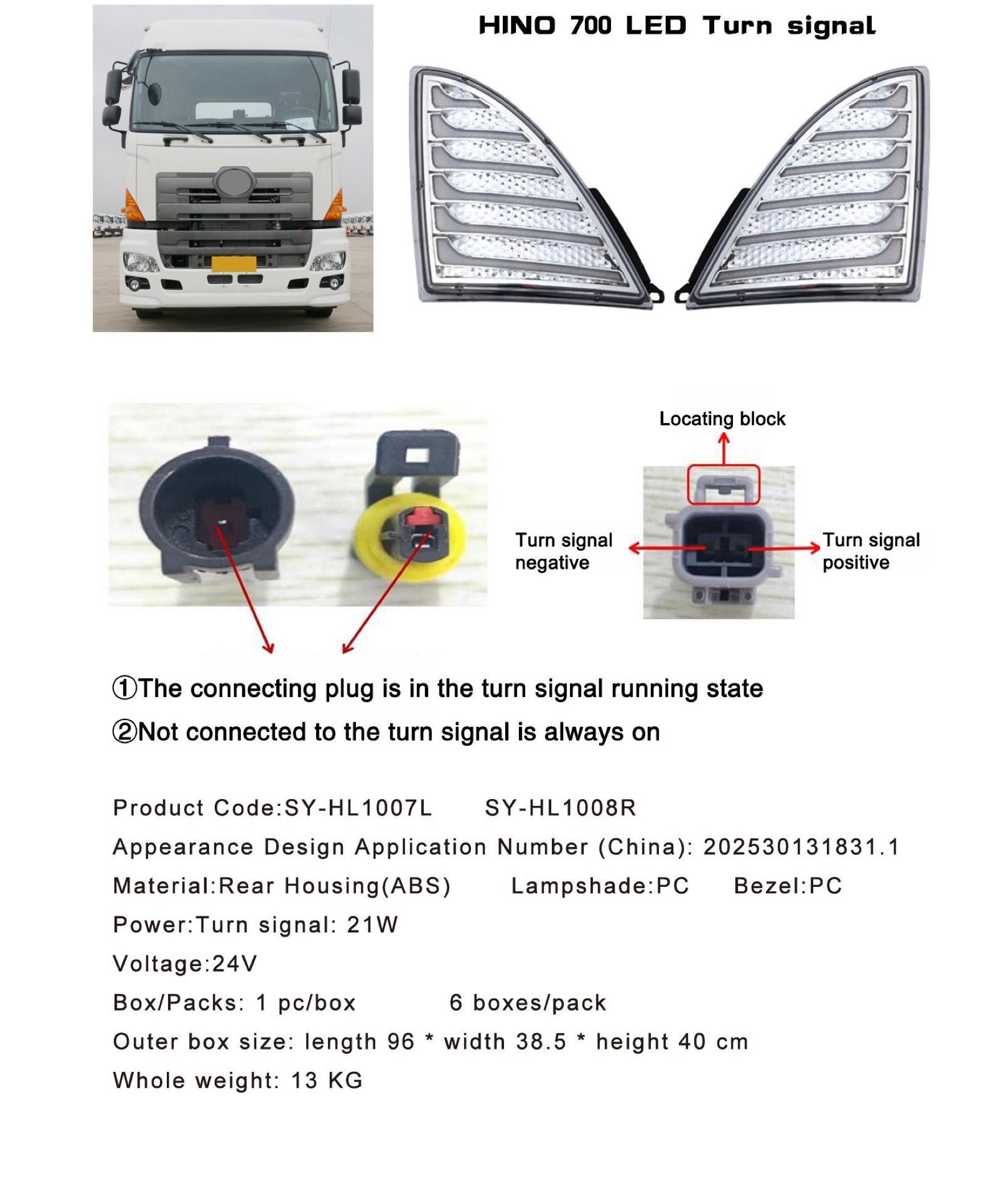 HINO 700 LED Turn signal

Locating block

Turn signal negative

Turn signal positive

①The connecting plug is in the turn signal running state

②Not connected to the turn signal is always on

Product Code:SY-HL1007L SY-HL1008R

Appearance Design Application Number (China): 202530131831.1

Material:Rear Housing(ABS) Lampshade:PC Bezel:PC

Power:Turn signal: 21W

Voltage:24V

Box/Packs: 1 pc/box 6 boxes/pack

Outer box size: length 96 * width 38.5 * height 40 cm

Whole weight: 13 KG